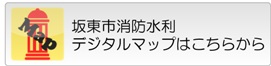 Map

坂東市消防水利
デジタルマップはこちらから